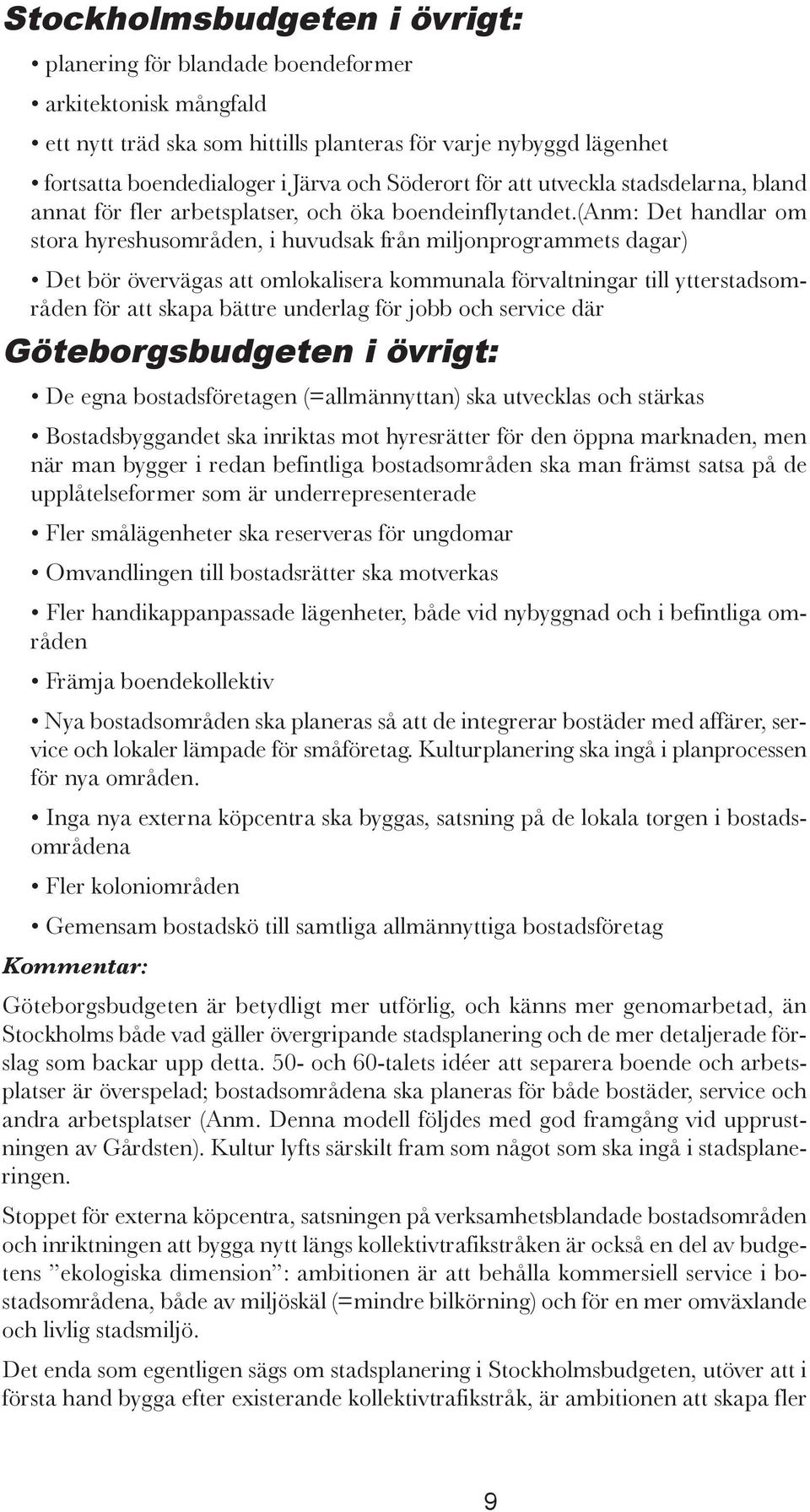 Stockholmsbudgeten i övrigt:

• planering för blandade boendeformer

• arkitektonisk mångfald

• ett nytt träd ska som hittills planteras för varje nybyggd lägenhet

• fortsatta boendedialoger i Järva och Söderort för att utveckla stadsdelarna, bland annat för fler arbetsplatser, och öka boendeinflytandet.(Anm: Det handlar om stora hyreshusområden, i huvudsak från miljonprogrammets dagar)

• Det bör övervägas att omlokalisera kommunala förvaltningar till ytterstadsområden för att skapa bättre underlag för jobb och service där

Göteborgsbudgeten i övrigt:

• De egna bostadsföretagen (=allmännyttan) ska utvecklas och stärkas

• Bostadsbyggandet ska inriktas mot hyresrätter för den öppna marknaden, men när man bygger i redan befintliga bostadsområden ska man främst satsa på de upplåtelseformer som är underrepresenterade

• Fler smålägenheter ska reserveras för ungdomar

• Omvandlingen till bostadsrätter ska motverkas

• Fler handikappanpassade lägenheter, både vid nybyggnad och i befintliga områden

• Främja boendekollektiv

• Nya bostadsområden ska planeras så att de integrerar bostäder med affärer, service och lokaler lämpade för småföretag. Kulturplanering ska ingå i planprocessen för nya områden.

• Inga nya externa köpcentra ska byggas, satsning på de lokala torgen i bostadsområdena

• Fler koloniområden

• Gemensam bostadskö till samtliga allmännyttiga bostadsföretag

Kommentar:

Göteborgsbudgeten är betydligt mer utförlig, och känns mer genomarbetad, än Stockholms både vad gäller övergripande stadsplanering och de mer detaljerade förslag som backar upp detta. 50- och 60-talets idéer att separera boende och arbetsplatser är överspelad; bostadsområdena ska planeras för både bostäder, service och andra arbetsplatser (Anm. Denna modell följdes med god framgång vid upprustningen av Gårdsten). Kultur lyfts särskilt fram som något som ska ingå i stadsplaneringen.

Stoppet för externa köpcentra, satsningen på verksamhetsblandade bostadsområden och inriktningen att bygga nytt längs kollektivtrafikstråken är också en del av budgetens ”ekologiska dimension”: ambitionen är att behålla kommersiell service i bostadsområdena, både av miljöskäl (=mindre bilkörning) och för en mer omväxlande och livlig stadsmiljö.

Det enda som egentligen sägs om stadsplanering i Stockholmsbudgeten, utöver att i första hand bygga efter existerande kollektivtrafikstråk, är ambitionen att skapa fler

9